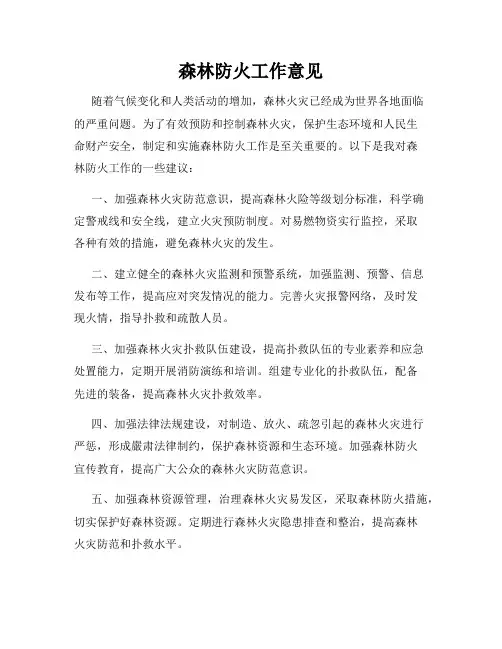 森林防火工作意见

随着气候变化和人类活动的增加，森林火灾已经成为世界各地面临的严重问题。为了有效预防和控制森林火灾，保护生态环境和人民生命财产安全，制定和实施森林防火工作是至关重要的。以下是我对森林防火工作的一些建议：

一、加强森林火灾防范意识，提高森林火险等级划分标准，科学确定警戒线和安全线，建立火灾预防制度。对易燃物资实行监控，采取各种有效的措施，避免森林火灾的发生。

二、建立健全的森林火灾监测和预警系统，加强监测、预警、信息发布等工作，提高应对突发情况的能力。完善火灾报警网络，及时发现火情，指导扑救和疏散人员。

三、加强森林火灾扑救队伍建设，提高扑救队伍的专业素养和应急处置能力，定期开展消防演练和培训。组建专业化的扑救队伍，配备先进的装备，提高森林火灾扑救效率。

四、加强法律法规建设，对制造、放火、疏忽引起的森林火灾进行严惩，形成嚴肃法律制约，保护森林资源和生态环境。加强森林防火宣传教育，提高广大公众的森林火灾防范意识。

五、加强森林资源管理，治理森林火灾易发区，采取森林防火措施，切实保护好森林资源。定期进行森林火灾隐患排查和整治，提高森林火灾防范和扑救水平。